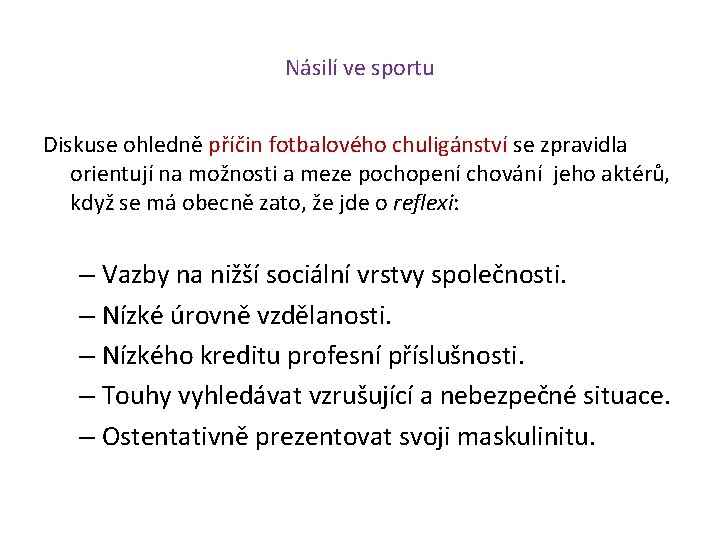 Násilí ve sportu

Diskuse ohledně příčin fotbalového chuligánství se zpravidla orientují na možnosti a meze pochopení chování jeho aktérů, když se má obecně zato, že jde o reflexi:

– Vazby na nižší sociální vrstvy společnosti.
– Nízké úrovně vzdělanosti.
– Nízkého kreditu profesní příslušnosti.
– Touhy vyhledávat vzrušující a nebezpečné situace.
– Ostentativně prezentovat svoji maskulinitu.